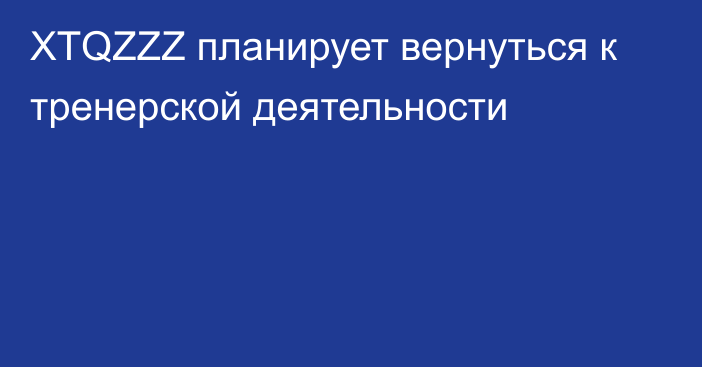 XTQZZZ планирует вернуться к тренерской деятельности